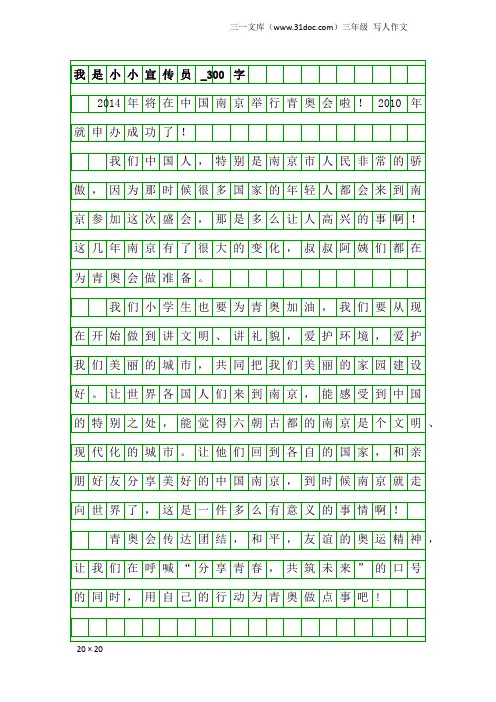 三一文库（www.31doc.com）三年级 写人作文

我是小小宣传员_300字

2014年将在中国南京举行青奥会啦！2010年就申办成功了！

我们中国人，特别是南京市人民非常的骄傲，因为那时候很多国家的年轻人都会来到南京参加这次盛会，那是多么让人高兴的事啊！这几年南京有了很大的变化，叔叔阿姨们都在为青奥会做准备。

我们小学生也要为青奥加油，我们要从现在开始做到讲文明、讲礼貌，爱护环境，爱护我们美丽的城市，共同把我们美丽的家园建设好。让世界各国人们来到南京，能感受到中国的特别之处，能觉得六朝古都的南京是个文明、现代化的城市。让他们回到各自的国家，和亲朋好友分享美好的中国南京，到时候南京就走向世界了，这是一件多么有意义的事情啊！

青奥会传达团结，和平，友谊的奥运精神，让我们在呼喊“分享青春，共筑未来”的口号的同时，用自己的行动为青奥做点事吧！

20×20